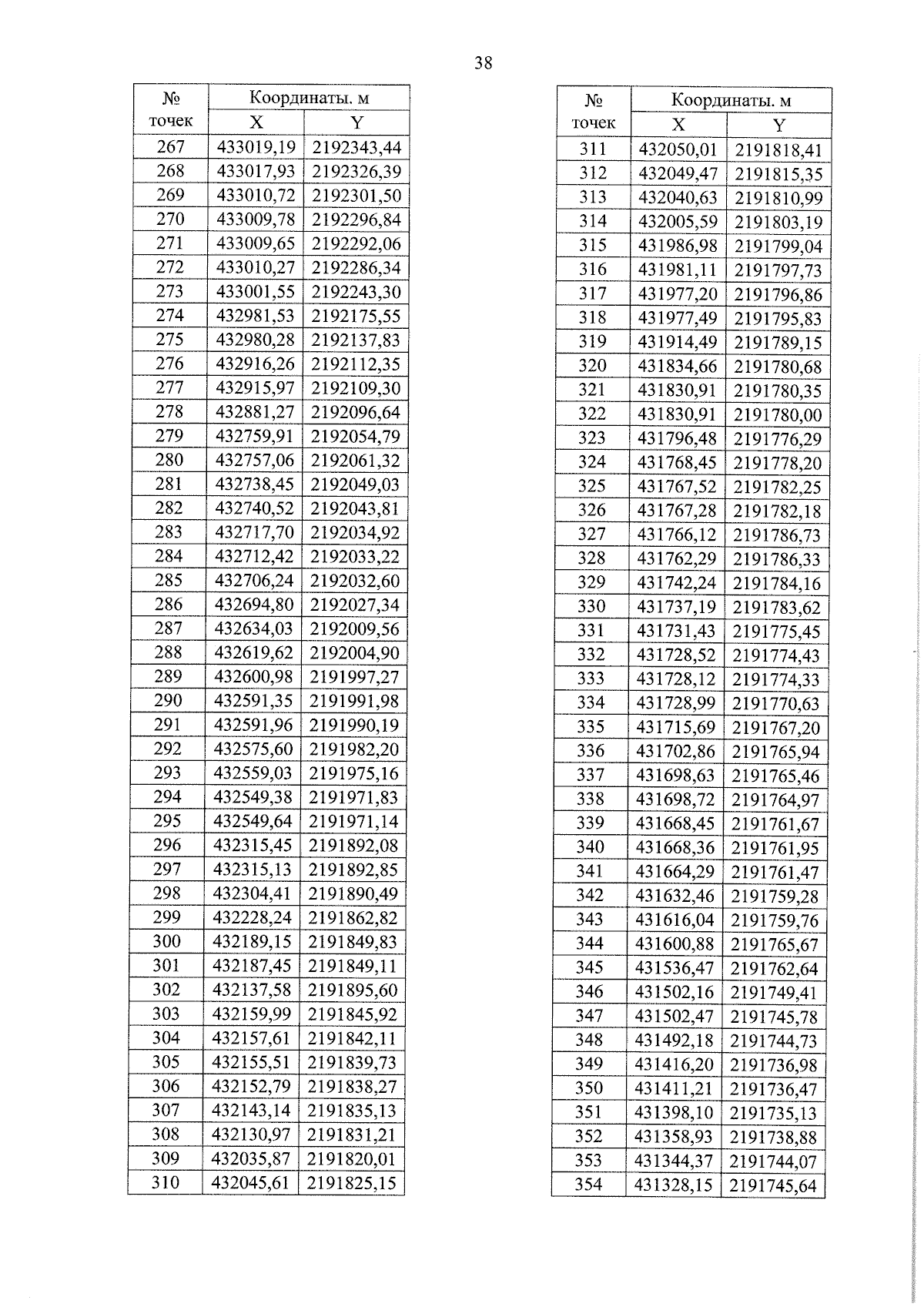 38

| № точек | Координаты. м | |
|---|---|---|
| | X | Y |
| 267 | 433019,19 | 2192343,44 |
| 268 | 433017,93 | 2192326,39 |
| 269 | 433010,72 | 2192301,50 |
| 270 | 433009,78 | 2192296,84 |
| 271 | 433009,65 | 2192292,06 |
| 272 | 433010,27 | 2192286,34 |
| 273 | 433001,55 | 2192243,30 |
| 274 | 432981,53 | 2192175,55 |
| 275 | 432980,28 | 2192137,83 |
| 276 | 432916,26 | 2192112,35 |
| 277 | 432915,97 | 2192109,30 |
| 278 | 432881,27 | 2192096,64 |
| 279 | 432759,91 | 2192054,79 |
| 280 | 432757,06 | 2192061,32 |
| 281 | 432738,45 | 2192049,03 |
| 282 | 432740,52 | 2192043,81 |
| 283 | 432717,70 | 2192034,92 |
| 284 | 432712,42 | 2192033,22 |
| 285 | 432706,24 | 2192032,60 |
| 286 | 432694,80 | 2192027,34 |
| 287 | 432634,03 | 2192009,56 |
| 288 | 432619,62 | 2192004,90 |
| 289 | 432600,98 | 2191997,27 |
| 290 | 432591,35 | 2191991,98 |
| 291 | 432591,96 | 2191990,19 |
| 292 | 432575,60 | 2191982,20 |
| 293 | 432559,03 | 2191975,16 |
| 294 | 432549,38 | 2191971,83 |
| 295 | 432549,64 | 2191971,14 |
| 296 | 432315,45 | 2191892,08 |
| 297 | 432315,13 | 2191892,85 |
| 298 | 432304,41 | 2191890,49 |
| 299 | 432228,24 | 2191862,82 |
| 300 | 432189,15 | 2191849,83 |
| 301 | 432187,45 | 2191849,11 |
| 302 | 432137,58 | 2191895,60 |
| 303 | 432159,99 | 2191845,92 |
| 304 | 432157,61 | 2191842,11 |
| 305 | 432155,51 | 2191839,73 |
| 306 | 432152,79 | 2191838,27 |
| 307 | 432143,14 | 2191835,13 |
| 308 | 432130,97 | 2191831,21 |
| 309 | 432035,87 | 2191820,01 |
| 310 | 432045,61 | 2191825,15 |

| № точек | Координаты. м | |
|---|---|---|
| | X | Y |
| 311 | 432050,01 | 2191818,41 |
| 312 | 432049,47 | 2191815,35 |
| 313 | 432040,63 | 2191810,99 |
| 314 | 432005,59 | 2191803,19 |
| 315 | 431986,98 | 2191799,04 |
| 316 | 431981,11 | 2191797,73 |
| 317 | 431977,20 | 2191796,86 |
| 318 | 431977,49 | 2191795,83 |
| 319 | 431914,49 | 2191789,15 |
| 320 | 431834,66 | 2191780,68 |
| 321 | 431830,91 | 2191780,35 |
| 322 | 431830,91 | 2191780,00 |
| 323 | 431796,48 | 2191776,29 |
| 324 | 431768,45 | 2191778,20 |
| 325 | 431767,52 | 2191782,25 |
| 326 | 431767,28 | 2191782,18 |
| 327 | 431766,12 | 2191786,73 |
| 328 | 431762,29 | 2191786,33 |
| 329 | 431742,24 | 2191784,16 |
| 330 | 431737,19 | 2191783,62 |
| 331 | 431731,43 | 2191775,45 |
| 332 | 431728,52 | 2191774,43 |
| 333 | 431728,12 | 2191774,33 |
| 334 | 431728,99 | 2191770,63 |
| 335 | 431715,69 | 2191767,20 |
| 336 | 431702,86 | 2191765,94 |
| 337 | 431698,63 | 2191765,46 |
| 338 | 431698,72 | 2191764,97 |
| 339 | 431668,45 | 2191761,67 |
| 340 | 431668,36 | 2191761,95 |
| 341 | 431664,29 | 2191761,47 |
| 342 | 431632,46 | 2191759,28 |
| 343 | 431616,04 | 2191759,76 |
| 344 | 431600,88 | 2191765,67 |
| 345 | 431536,47 | 2191762,64 |
| 346 | 431502,16 | 2191749,41 |
| 347 | 431502,47 | 2191745,78 |
| 348 | 431492,18 | 2191744,73 |
| 349 | 431416,20 | 2191736,98 |
| 350 | 431411,21 | 2191736,47 |
| 351 | 431398,10 | 2191735,13 |
| 352 | 431358,93 | 2191738,88 |
| 353 | 431344,37 | 2191744,07 |
| 354 | 431328,15 | 2191745,64 |